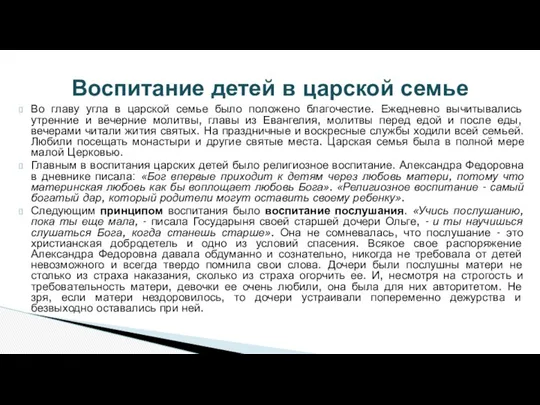 Воспитание детей в царской семье

Во главу угла в царской семье было положено благочестие. Ежедневно вычитывались утренние и вечерние молитвы, главы из Евангелия, молитвы перед едой и после еды, вечерами читали жития святых. На праздничные и воскресные службы ходили всей семьей. Любили посещать монастыри и другие святые места. Царская семья была в полной мере малой Церковью.

Главным в воспитания царских детей было религиозное воспитание. Александра Федоровна в дневнике писала: «Бог впервые приходит к детям через любовь матери, потому что материнская любовь как бы воплощает любовь Бога». «Религиозное воспитание - самый богатый дар, который родители могут оставить своему ребенку».

Следующим принципом воспитания было воспитание послушания. «Учись послушанию, пока ты еще мала, - писала Государыня своей старшей дочери Ольге, - и ты научишься слушаться Бога, когда станешь старше». Она не сомневалась, что послушание - это христианская добродетель и одно из условий спасения. Всякое свое распоряжение Александра Федоровна давала обдуманно и сознательно, никогда не требовала от детей невозможного и всегда твердо помнила свои слова. Дочери были послушны матери не столько из страха наказания, сколько из страха огорчить ее. И, несмотря на строгость и требовательность матери, девочки ее очень любили, она была для них авторитетом. Не зря, если матери нездоровилось, то дочери устраивали попеременно дежурства и безвыходно оставались при ней.